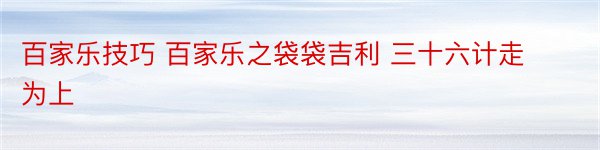 百家乐技巧 百家乐之袋袋吉利 三十六计走为上